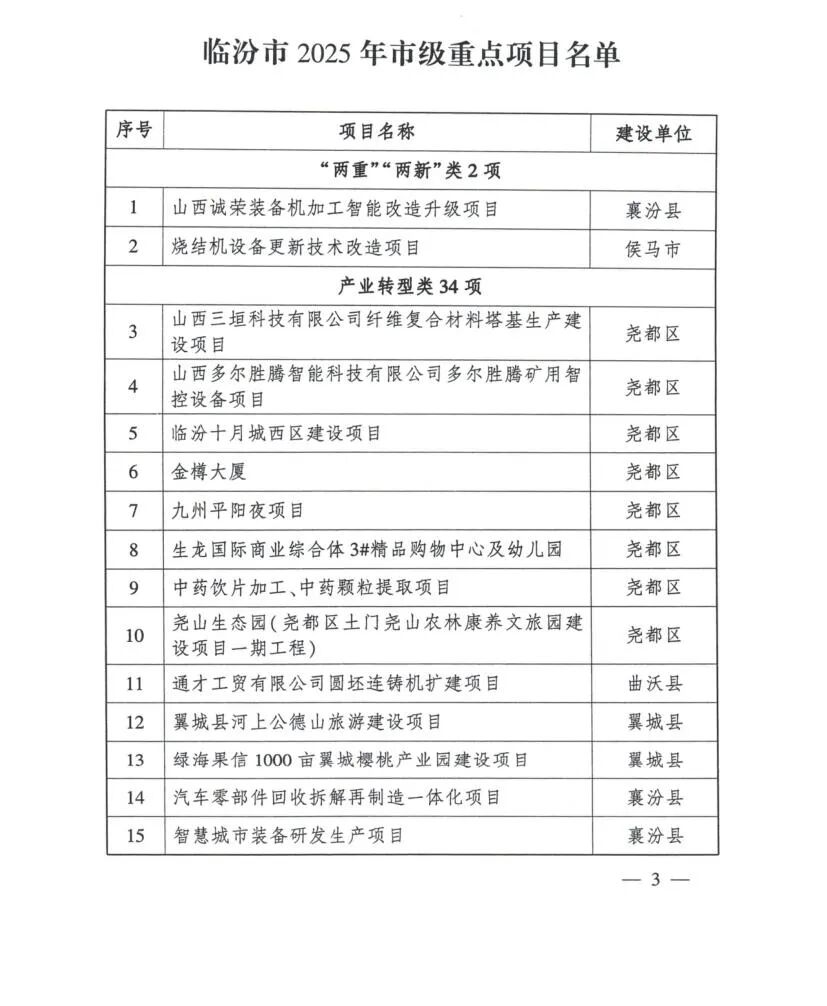 临汾市2025年市级重点项目名单

| 序号 | 项目名称 | 建设单位 |
|---|---|---|
| “两重”“两新”类2项 | | |
| 1 | 山西诚荣装备机加工智能改造升级项目 | 襄汾县 |
| 2 | 烧结机设备更新技术改造项目 | 侯马市 |
| 产业转型类34项 | | |
| 3 | 山西三垣科技有限公司纤维复合材料塔基生产建设项目 | 尧都区 |
| 4 | 山西多尔胜腾智能科技有限公司多尔胜腾矿用智控设备项目 | 尧都区 |
| 5 | 临汾十月城西区建设项目 | 尧都区 |
| 6 | 金樽大厦 | 尧都区 |
| 7 | 九州平阳夜项目 | 尧都区 |
| 8 | 生龙国际商业综合体3#精品购物中心及幼儿园 | 尧都区 |
| 9 | 中药饮片加工、中药颗粒提取项目 | 尧都区 |
| 10 | 尧山生态园(尧都区土门尧山农林康养文旅园建设项目一期工程) | 尧都区 |
| 11 | 通才工贸有限公司圆坯连铸机扩建项目 | 曲沃县 |
| 12 | 翼城县河上公德山旅游建设项目 | 翼城县 |
| 13 | 绿海果信1000亩翼城樱桃产业园建设项目 | 翼城县 |
| 14 | 汽车零部件回收拆解再制造一体化项目 | 襄汾县 |
| 15 | 智慧城市装备研发生产项目 | 襄汾县 |

— 3 —